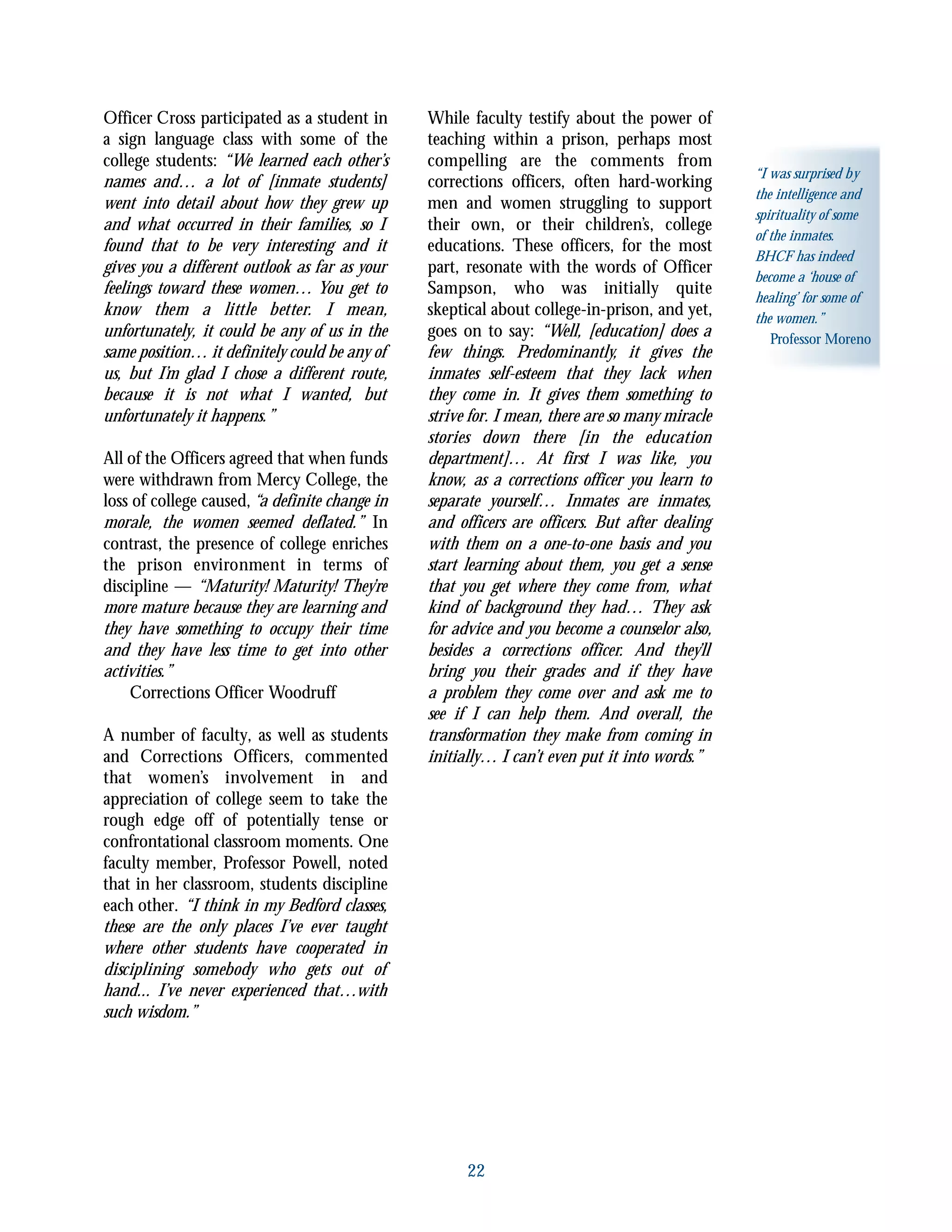 Officer Cross participated as a student in a sign language class with some of the college students: “We learned each other’s names and… a lot of [inmate students] went into detail about how they grew up and what occurred in their families, so I found that to be very interesting and it gives you a different outlook as far as your feelings toward these women… You get to know them a little better. I mean, unfortunately, it could be any of us in the same position… it definitely could be any of us, but I’m glad I chose a different route, because it is not what I wanted, but unfortunately it happens.”

All of the Officers agreed that when funds were withdrawn from Mercy College, the loss of college caused, “a definite change in morale, the women seemed deflated.” In contrast, the presence of college enriches the prison environment in terms of discipline — “Maturity! Maturity! They’re more mature because they are learning and they have something to occupy their time and they have less time to get into other activities.”

Corrections Officer Woodruff

A number of faculty, as well as students and Corrections Officers, commented that women’s involvement in and appreciation of college seem to take the rough edge off of potentially tense or confrontational classroom moments. One faculty member, Professor Powell, noted that in her classroom, students discipline each other. “I think in my Bedford classes, these are the only places I’ve ever taught where other students have cooperated in disciplining somebody who gets out of hand... I’ve never experienced that…with such wisdom.”

While faculty testify about the power of teaching within a prison, perhaps most compelling are the comments from corrections officers, often hard-working men and women struggling to support their own, or their children’s, college educations. These officers, for the most part, resonate with the words of Officer Sampson, who was initially quite skeptical about college-in-prison, and yet, goes on to say: “Well, [education] does a few things. Predominantly, it gives the inmates self-esteem that they lack when they come in. It gives them something to strive for. I mean, there are so many miracle stories down there [in the education department]… At first I was like, you know, as a corrections officer you learn to separate yourself… Inmates are inmates, and officers are officers. But after dealing with them on a one-to-one basis and you start learning about them, you get a sense that you get where they come from, what kind of background they had… They ask for advice and you become a counselor also, besides a corrections officer. And they’ll bring you their grades and if they have a problem they come over and ask me to see if I can help them. And overall, the transformation they make from coming in initially… I can’t even put it into words.”

“I was surprised by the intelligence and spirituality of some of the inmates. BHCF has indeed become a ‘house of healing’ for some of the women.”
Professor Moreno

22